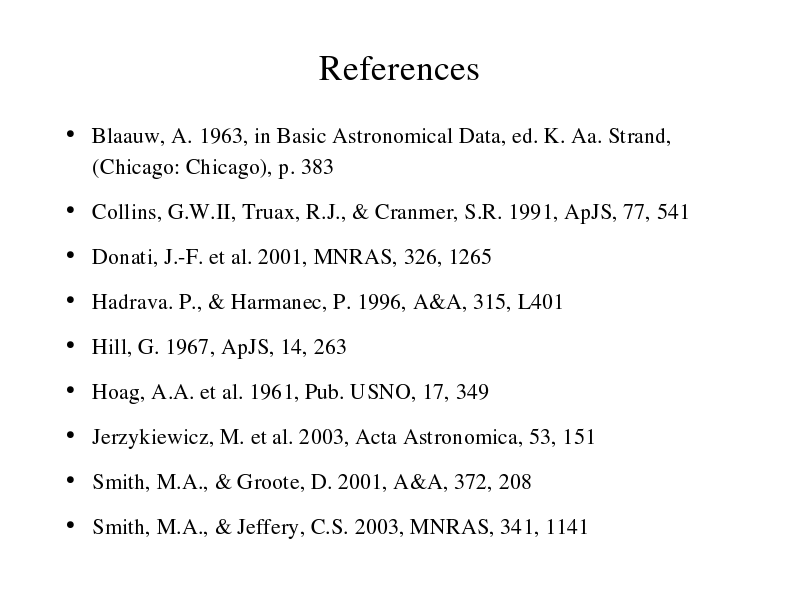 References

• Blaauw, A. 1963, in Basic Astronomical Data, ed. K. Aa. Strand, (Chicago: Chicago), p. 383

• Collins, G.W.II, Truax, R.J., & Cranmer, S.R. 1991, ApJS, 77, 541

• Donati, J.-F. et al. 2001, MNRAS, 326, 1265

• Hadrava. P., & Harmanec, P. 1996, A&A, 315, L401

• Hill, G. 1967, ApJS, 14, 263

• Hoag, A.A. et al. 1961, Pub. USNO, 17, 349

• Jerzykiewicz, M. et al. 2003, Acta Astronomica, 53, 151

• Smith, M.A., & Groote, D. 2001, A&A, 372, 208

• Smith, M.A., & Jeffery, C.S. 2003, MNRAS, 341, 1141